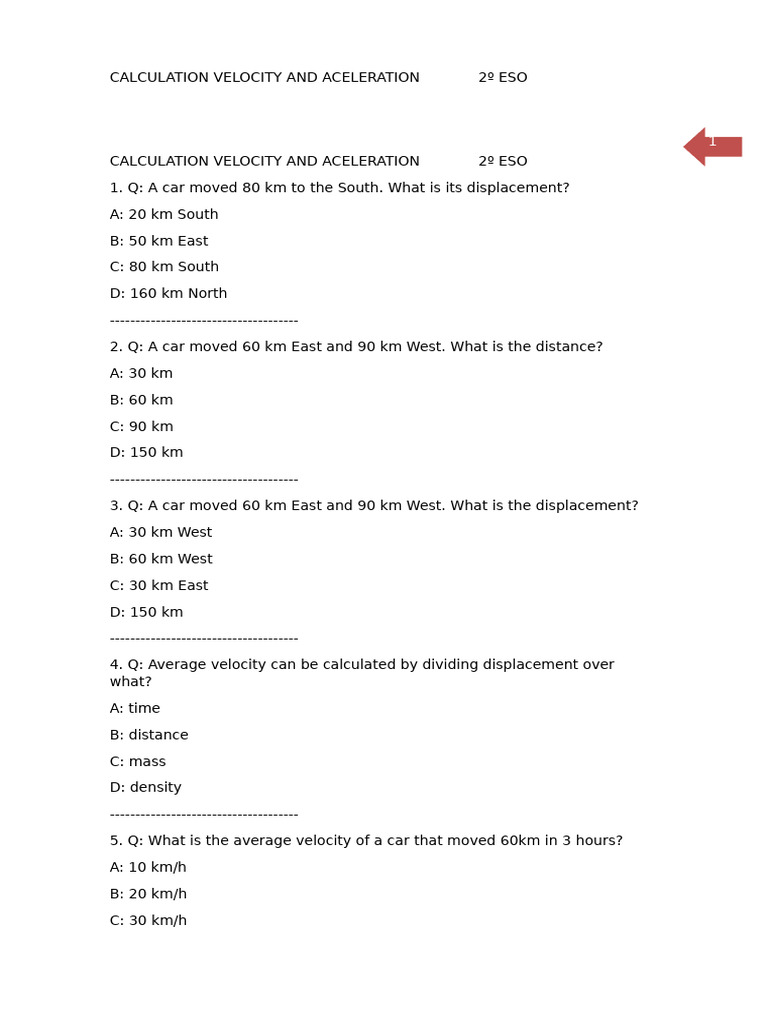 CALCULATION VELOCITY AND ACELERATION 2º ESO

1

CALCULATION VELOCITY AND ACELERATION 2º ESO

1. Q: A car moved 80 km to the South. What is its displacement?

A: 20 km South

B: 50 km East

C: 80 km South

D: 160 km North

-------------------------------------

2. Q: A car moved 60 km East and 90 km West. What is the distance?

A: 30 km

B: 60 km

C: 90 km

D: 150 km

-------------------------------------

3. Q: A car moved 60 km East and 90 km West. What is the displacement?

A: 30 km West

B: 60 km West

C: 30 km East

D: 150 km

-------------------------------------

4. Q: Average velocity can be calculated by dividing displacement over what?

A: time

B: distance

C: mass

D: density

-------------------------------------

5. Q: What is the average velocity of a car that moved 60km in 3 hours?

A: 10 km/h

B: 20 km/h

C: 30 km/h